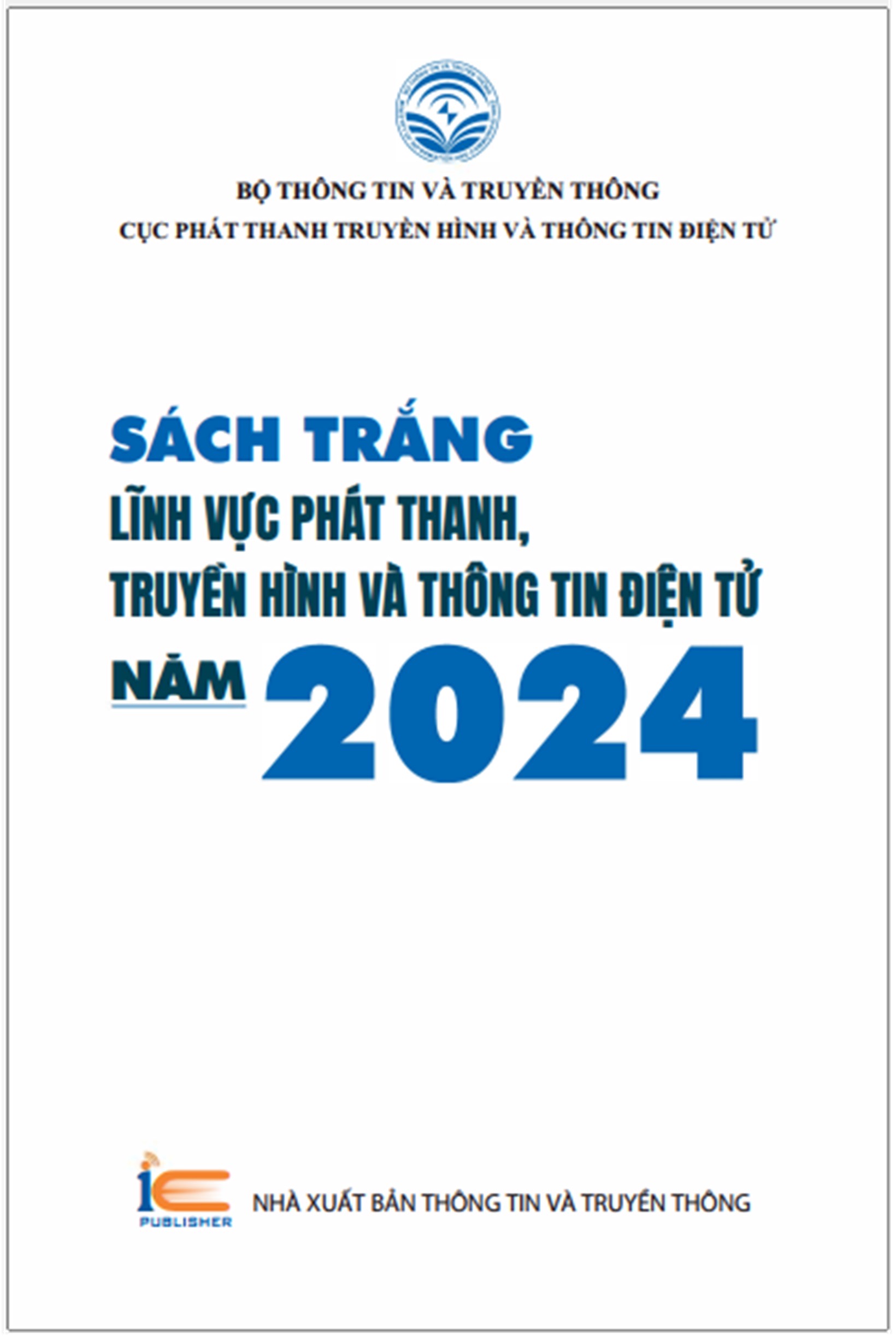 BỘ THÔNG TIN VÀ TRUYỀN THÔNG
CỤC PHÁT THANH TRUYỀN HÌNH VÀ THÔNG TIN ĐIỆN TỬ

SÁCH TRẮNG
LĨNH VỰC PHÁT THANH,
TRUYỀN HÌNH VÀ THÔNG TIN ĐIỆN TỬ
NĂM 2024

iC
PUBLISHER
NHÀ XUẤT BẢN THÔNG TIN VÀ TRUYỀN THÔNG